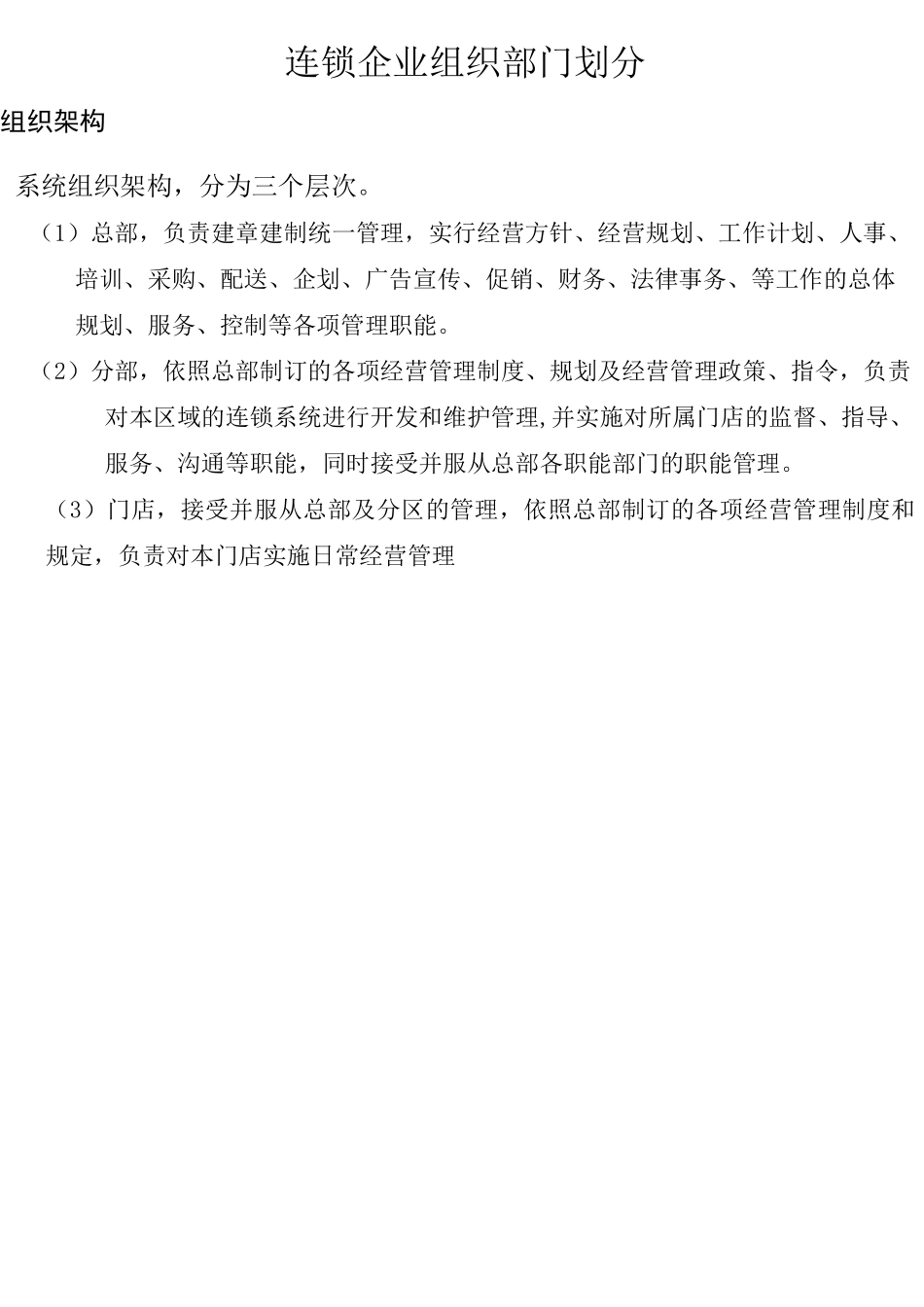 连锁企业组织部门划分

组织架构

系统组织架构，分为三个层次。

（1）总部，负责建章建制统一管理，实行经营方针、经营规划、工作计划、人事、培训、采购、配送、企划、广告宣传、促销、财务、法律事务、等工作的总体规划、服务、控制等各项管理职能。

（2）分部，依照总部制订的各项经营管理制度、规划及经营管理政策、指令，负责对本区域的连锁系统进行开发和维护管理,并实施对所属门店的监督、指导、服务、沟通等职能，同时接受并服从总部各职能部门的职能管理。

（3）门店，接受并服从总部及分区的管理，依照总部制订的各项经营管理制度和规定，负责对本门店实施日常经营管理